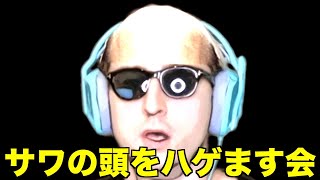 サワの頭をハゲます会